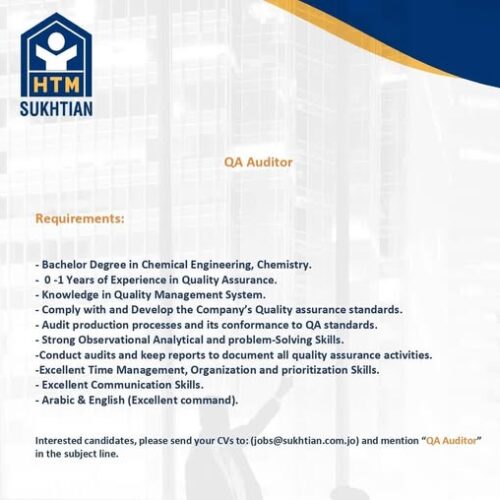 HTM
SUKHTIAN

QA Auditor

Requirements:

- Bachelor Degree in Chemical Engineering, Chemistry.
- 0 -1 Years of Experience in Quality Assurance.
- Knowledge in Quality Management System.
- Comply with and Develop the Company's Quality assurance standards.
- Audit production processes and its conformance to QA standards.
- Strong Observational Analytical and problem-Solving Skills.
-Conduct audits and keep reports to document all quality assurance activities.
-Excellent Time Management, Organization and prioritization Skills.
- Excellent Communication Skills.
- Arabic & English (Excellent command).

Interested candidates, please send your CVs to: (jobs@sukhtian.com.jo) and mention "QA Auditor" in the subject line.